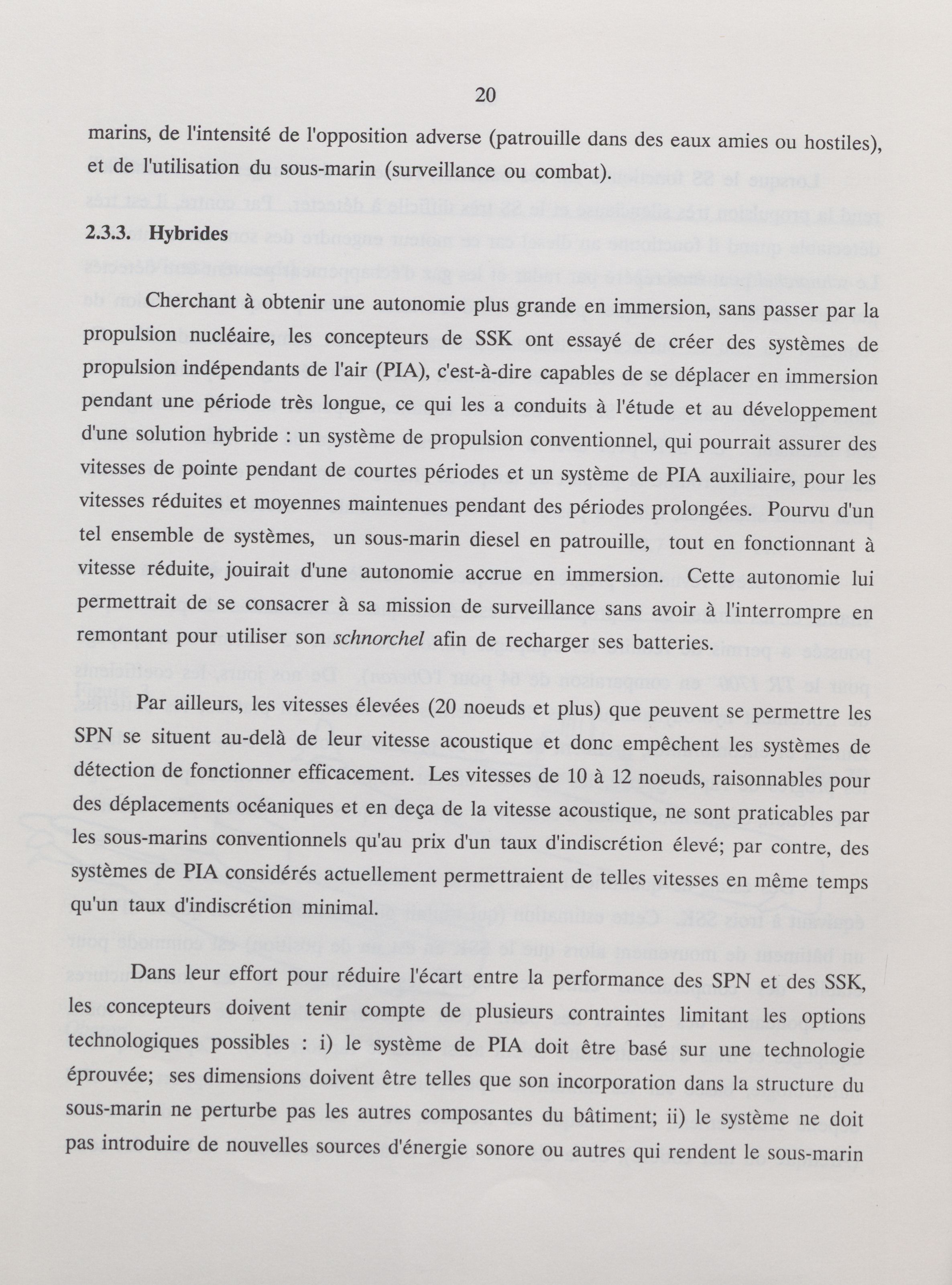 20

marins, de l'intensité de l'opposition adverse (patrouille dans des eaux amies ou hostiles), et de l'utilisation du sous-marin (surveillance ou combat).

2.3.3. Hybrides

Cherchant à obtenir une autonomie plus grande en immersion, sans passer par la propulsion nucléaire, les concepteurs de SSK ont essayé de créer des systèmes de propulsion indépendants de l'air (PIA), c'est-à-dire capables de se déplacer en immersion pendant une période très longue, ce qui les a conduits à l'étude et au développement d'une solution hybride : un système de propulsion conventionnel, qui pourrait assurer des vitesses de pointe pendant de courtes périodes et un système de PIA auxiliaire, pour les vitesses réduites et moyennes maintenues pendant des périodes prolongées. Pourvu d'un tel ensemble de systèmes, un sous-marin diesel en patrouille, tout en fonctionnant à vitesse réduite, jouirait d'une autonomie accrue en immersion. Cette autonomie lui permettrait de se consacrer à sa mission de surveillance sans avoir à l'interrompre en remontant pour utiliser son schnorchel afin de recharger ses batteries.

Par ailleurs, les vitesses élevées (20 noeuds et plus) que peuvent se permettre les SPN se situent au-delà de leur vitesse acoustique et donc empêchent les systèmes de détection de fonctionner efficacement. Les vitesses de 10 à 12 noeuds, raisonnables pour des déplacements océaniques et en deça de la vitesse acoustique, ne sont praticables par les sous-marins conventionnels qu'au prix d'un taux d'indiscrétion élevé; par contre, des systèmes de PIA considérés actuellement permettraient de telles vitesses en même temps qu'un taux d'indiscrétion minimal.

Dans leur effort pour réduire l'écart entre la performance des SPN et des SSK, les concepteurs doivent tenir compte de plusieurs contraintes limitant les options technologiques possibles : i) le système de PIA doit être basé sur une technologie éprouvée; ses dimensions doivent être telles que son incorporation dans la structure du sous-marin ne perturbe pas les autres composantes du bâtiment; ii) le système ne doit pas introduire de nouvelles sources d'énergie sonore ou autres qui rendent le sous-marin